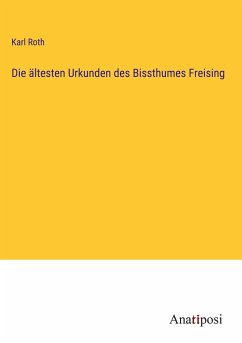 Karl Roth

Die ältesten Urkunden des Bissthumes Freising

Anatiposi